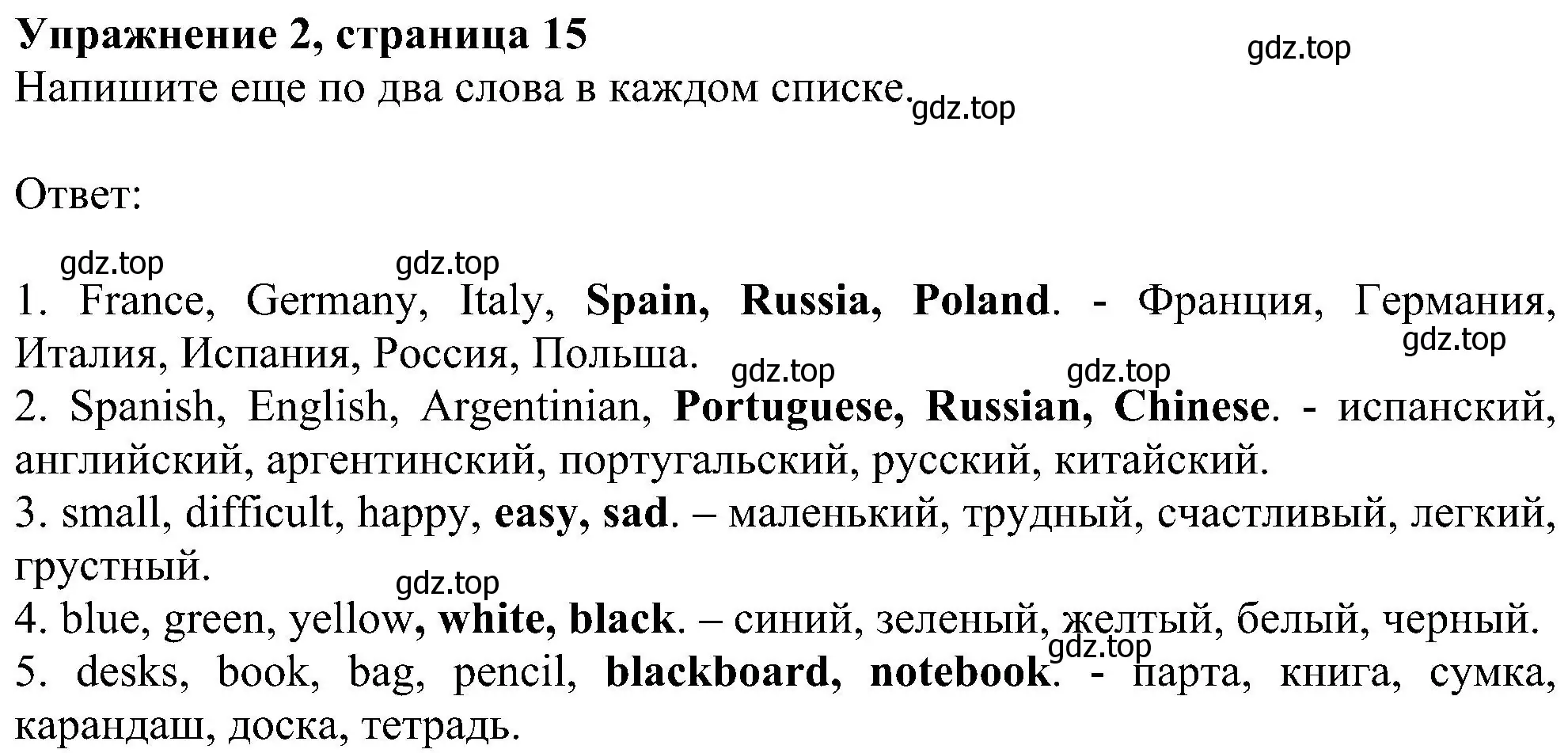 Упражнение 2, страница 15
gdz.top
Напишите еще по два слова в каждом списке.
gdz.top

Ответ:

gdz.top gdz.top
1. France, Germany, Italy, Spain, Russia, Poland. - Франция, Германия, Италия, Испания, Россия, Польша.
gdz.top
gdz.top gdz.top
2. Spanish, English, Argentinian, Portuguese, Russian, Chinese. - испанский, английский, аргентинский, португальский, русский, китайский.
3. small, difficult, happy, easy, sad. – маленький, трудный, счастливый, легкий, грустный.
gdz.top
4. blue, green, yellow, white, black. – синий, зеленый, желтый, белый, черный.
gdz.top
5. desks, book, bag, pencil, blackboard, notebook. - парта, книга, сумка, карандаш, доска, тетрадь.